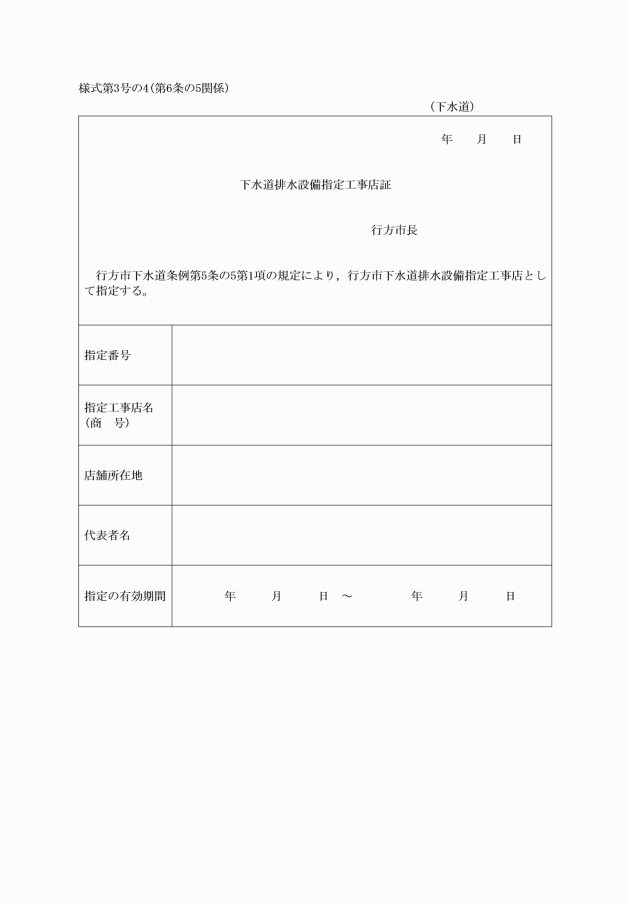 様式第3号の4(第6条の5関係)

(下水道)

年　月　日

下水道排水設備指定工事店証

行方市長

行方市下水道条例第5条の5第1項の規定により，行方市下水道排水設備指定工事店として指定する。

指定番号

指定工事店名
(商　号)

店舗所在地

代表者名

指定の有効期間　年　月　日 ～　年　月　日